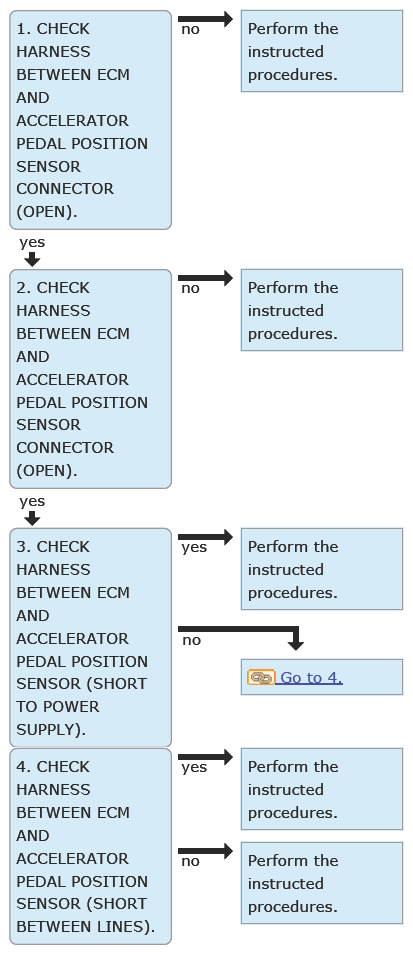 1. CHECK HARNESS BETWEEN ECM AND ACCELERATOR PEDAL POSITION SENSOR CONNECTOR (OPEN).

no

Perform the instructed procedures.

yes

2. CHECK HARNESS BETWEEN ECM AND ACCELERATOR PEDAL POSITION SENSOR CONNECTOR (OPEN).

no

Perform the instructed procedures.

yes

3. CHECK HARNESS BETWEEN ECM AND ACCELERATOR PEDAL POSITION SENSOR (SHORT TO POWER SUPPLY).

yes

Perform the instructed procedures.

no

Go to 4.

4. CHECK HARNESS BETWEEN ECM AND ACCELERATOR PEDAL POSITION SENSOR (SHORT BETWEEN LINES).

yes

Perform the instructed procedures.

no

Perform the instructed procedures.